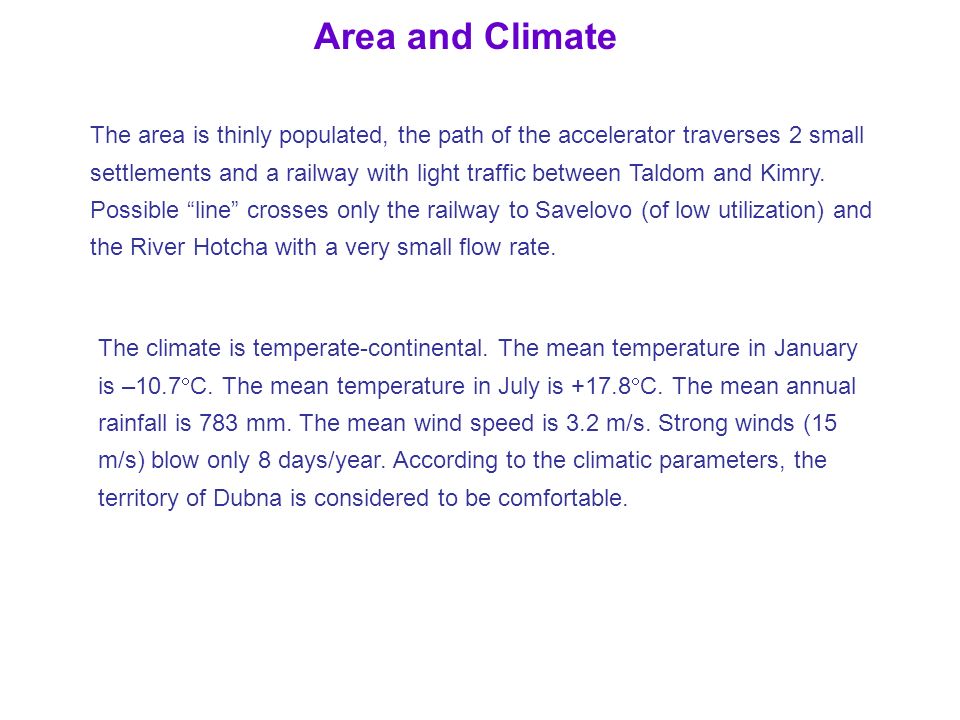 Area and Climate

The area is thinly populated, the path of the accelerator traverses 2 small settlements and a railway with light traffic between Taldom and Kimry. Possible “line” crosses only the railway to Savelovo (of low utilization) and the River Hotcha with a very small flow rate.

The climate is temperate-continental. The mean temperature in January is –10.7°C. The mean temperature in July is +17.8°C. The mean annual rainfall is 783 mm. The mean wind speed is 3.2 m/s. Strong winds (15 m/s) blow only 8 days/year. According to the climatic parameters, the territory of Dubna is considered to be comfortable.